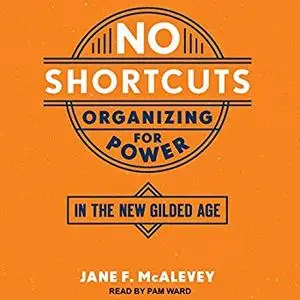 NO
SHORTCUTS
ORGANIZING
FOR
POWER

IN THE NEW GILDED AGE

JANE F. McALEVEY
READ BY PAM WARD